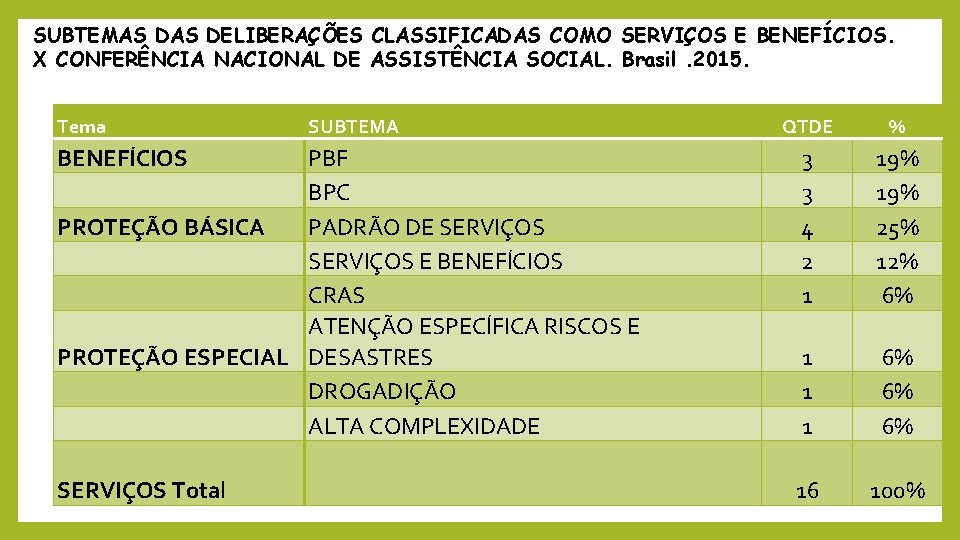 SUBTEMAS DAS DELIBERAÇÕES CLASSIFICADAS COMO SERVIÇOS E BENEFÍCIOS. X CONFERÊNCIA NACIONAL DE ASSISTÊNCIA SOCIAL. Brasil .2015.

| Tema | SUBTEMA | QTDE | % |
|---|---|---|---|
| BENEFÍCIOS | PBF | 3 | 19% |
| | BPC | 3 | 19% |
| PROTEÇÃO BÁSICA | PADRÃO DE SERVIÇOS | 4 | 25% |
| | SERVIÇOS E BENEFÍCIOS | 2 | 12% |
| | CRAS | 1 | 6% |
| PROTEÇÃO ESPECIAL | ATENÇÃO ESPECÍFICA RISCOS E DESASTRES | 1 | 6% |
| | DROGADIÇÃO | 1 | 6% |
| | ALTA COMPLEXIDADE | 1 | 6% |
| SERVIÇOS Total | | 16 | 100% |